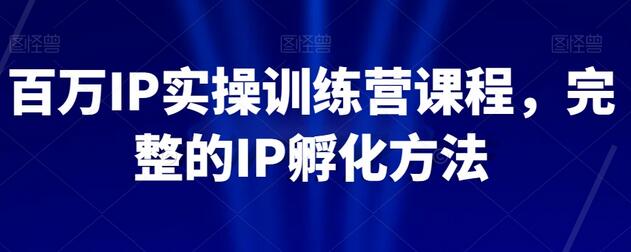 图怪兽 图怪兽 图怪兽

百万IP实操训练营课程，完整的IP孵化方法